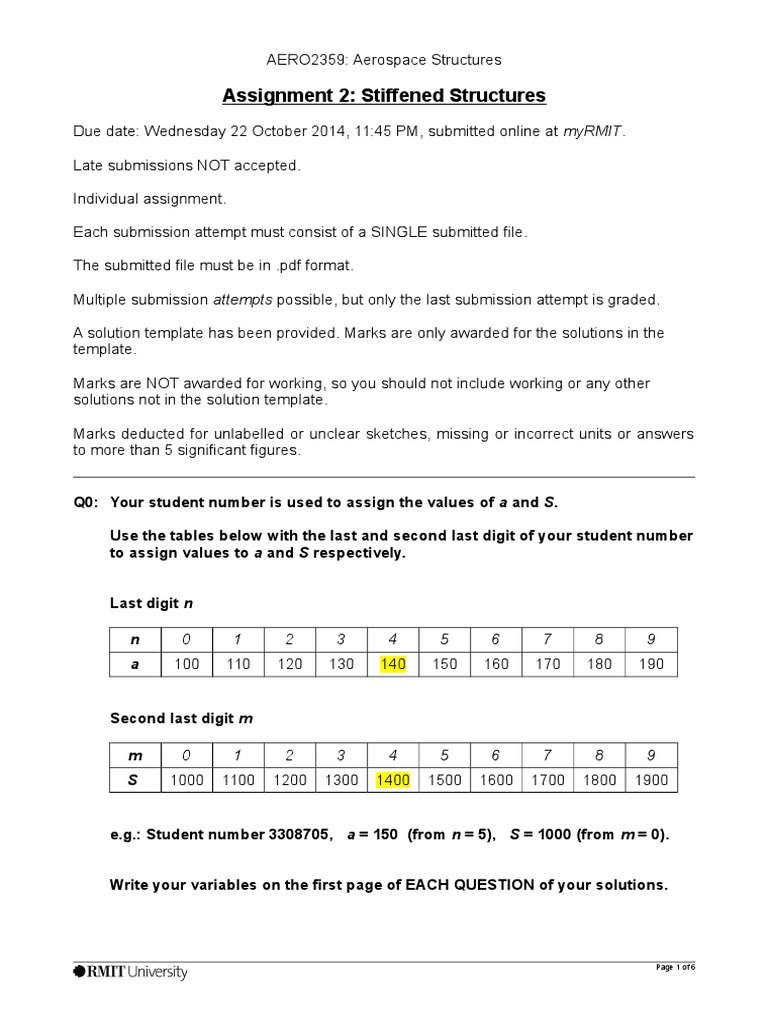 AERO2359: Aerospace Structures

Assignment 2: Stiffened Structures

Due date: Wednesday 22 October 2014, 11:45 PM, submitted online at myRMIT.

Late submissions NOT accepted.

Individual assignment.

Each submission attempt must consist of a SINGLE submitted file.

The submitted file must be in .pdf format.

Multiple submission attempts possible, but only the last submission attempt is graded.

A solution template has been provided. Marks are only awarded for the solutions in the template.

Marks are NOT awarded for working, so you should not include working or any other solutions not in the solution template.

Marks deducted for unlabelled or unclear sketches, missing or incorrect units or answers to more than 5 significant figures.

Q0: Your student number is used to assign the values of a and S.

Use the tables below with the last and second last digit of your student number to assign values to a and S respectively.

Last digit n

| n | 0 | 1 | 2 | 3 | 4 | 5 | 6 | 7 | 8 | 9 |
|---|---|---|---|---|---|---|---|---|---|---|
| a | 100 | 110 | 120 | 130 | 140 | 150 | 160 | 170 | 180 | 190 |

Second last digit m

| m | 0 | 1 | 2 | 3 | 4 | 5 | 6 | 7 | 8 | 9 |
|---|---|---|---|---|---|---|---|---|---|---|
| S | 1000 | 1100 | 1200 | 1300 | 1400 | 1500 | 1600 | 1700 | 1800 | 1900 |

e.g.: Student number 3308705, a = 150 (from n = 5), S = 1000 (from m = 0).

Write your variables on the first page of EACH QUESTION of your solutions.

RMIT University

Page 1 of 6